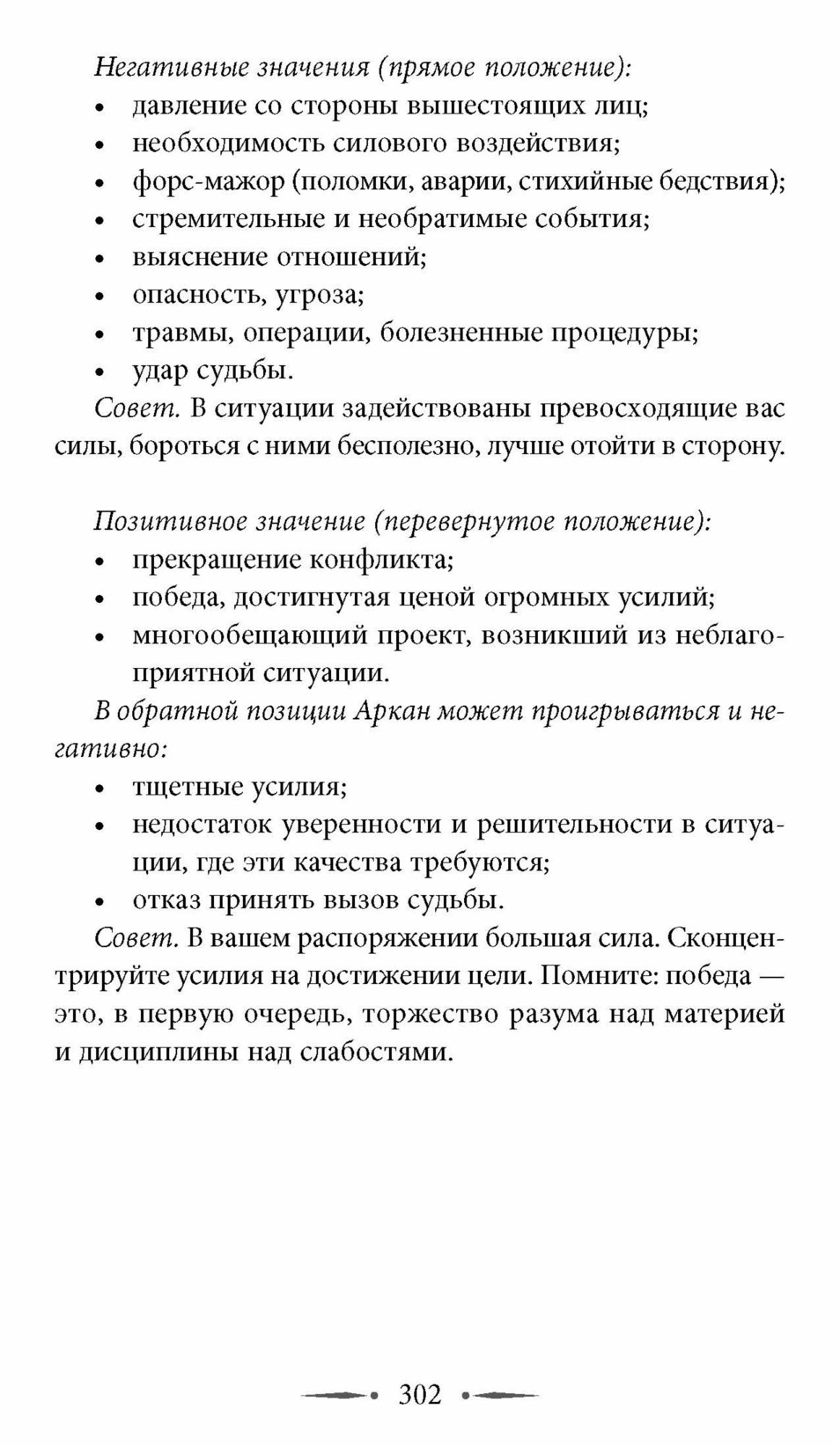 Негативные значения (прямое положение):
• давление со стороны вышестоящих лиц;
• необходимость силового воздействия;
• форс-мажор (поломки, аварии, стихийные бедствия);
• стремительные и необратимые события;
• выяснение отношений;
• опасность, угроза;
• травмы, операции, болезненные процедуры;
• удар судьбы.

Совет. В ситуации задействованы превосходящие вас силы, бороться с ними бесполезно, лучше отойти в сторону.

Позитивное значение (перевернутое положение):
• прекращение конфликта;
• победа, достигнутая ценой огромных усилий;
• многообещающий проект, возникший из неблагоприятной ситуации.

В обратной позиции Аркан может проигрываться и негативно:
• тщетные усилия;
• недостаток уверенности и решительности в ситуации, где эти качества требуются;
• отказ принять вызов судьбы.

Совет. В вашем распоряжении большая сила. Сконцентрируйте усилия на достижении цели. Помните: победа — это, в первую очередь, торжество разума над материей и дисциплины над слабостями.

302